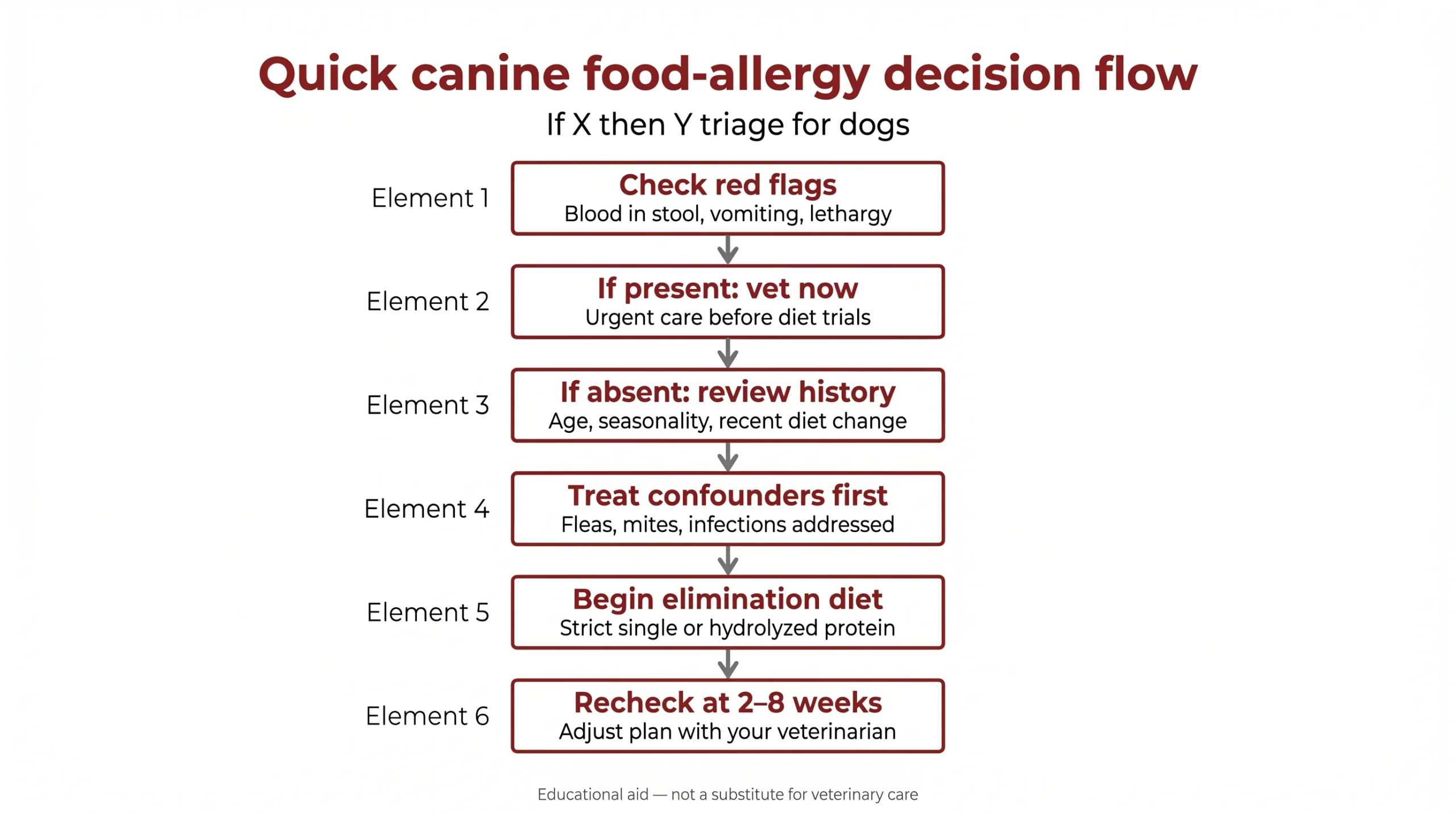 Quick canine food-allergy decision flow

If X then Y triage for dogs

Element 1
Check red flags
Blood in stool, vomiting, lethargy

Element 2
If present: vet now
Urgent care before diet trials

Element 3
If absent: review history
Age, seasonality, recent diet change

Element 4
Treat confounders first
Fleas, mites, infections addressed

Element 5
Begin elimination diet
Strict single or hydrolyzed protein

Element 6
Recheck at 2–8 weeks
Adjust plan with your veterinarian

Educational aid — not a substitute for veterinary care